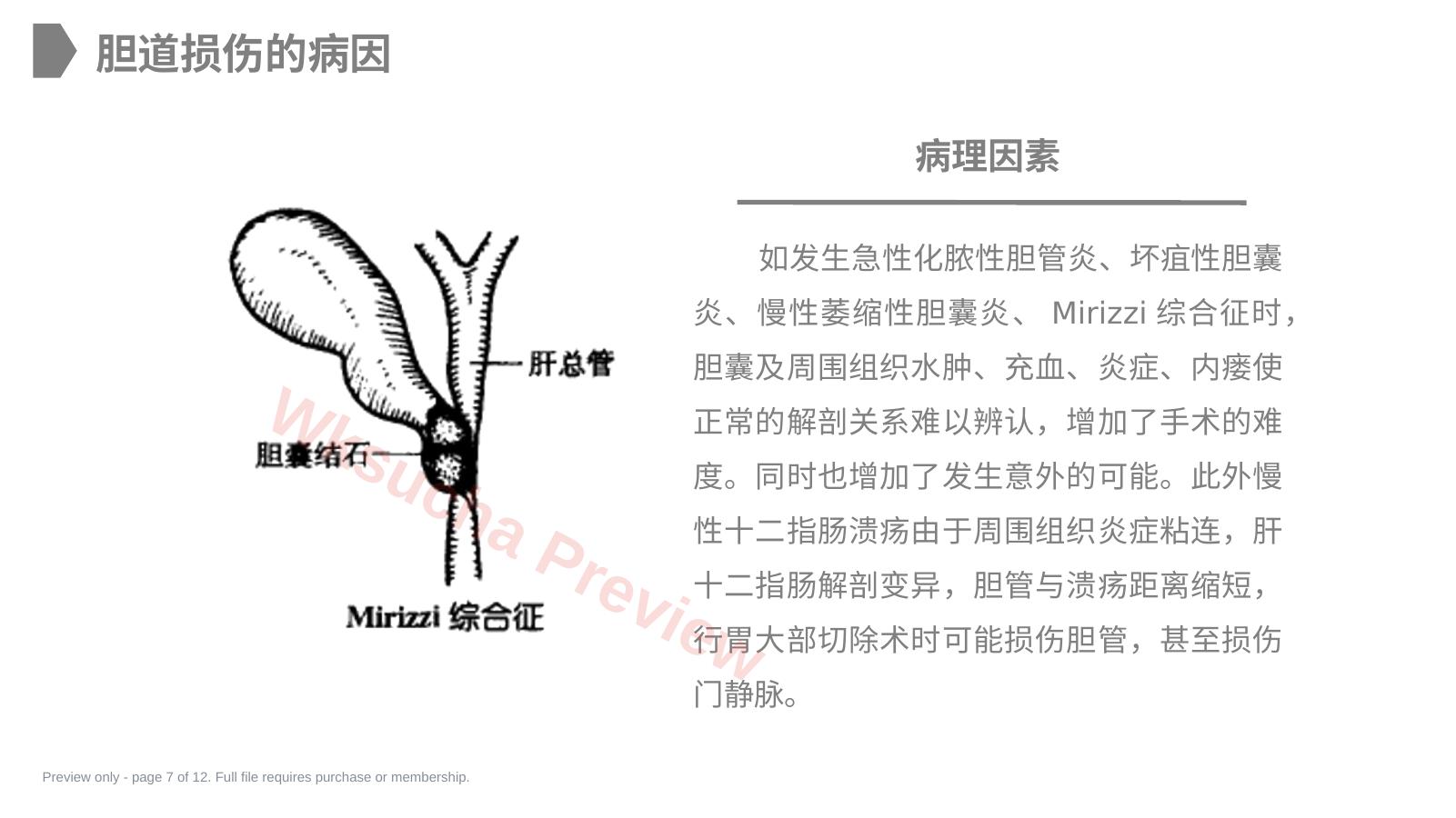 胆道损伤的病因

肝总管

胆囊结石

Mirizzi 综合征

Wksucha Preview

病理因素

如发生急性化脓性胆管炎、坏疽性胆囊炎、慢性萎缩性胆囊炎、 Mirizzi 综合征时，胆囊及周围组织水肿、充血、炎症、内瘘使正常的解剖关系难以辨认，增加了手术的难度。同时也增加了发生意外的可能。此外慢性十二指肠溃疡由于周围组织炎症粘连，肝十二指肠解剖变异，胆管与溃疡距离缩短，行胃大部切除术时可能损伤胆管，甚至损伤门静脉。

Preview only - page 7 of 12. Full file requires purchase or membership.